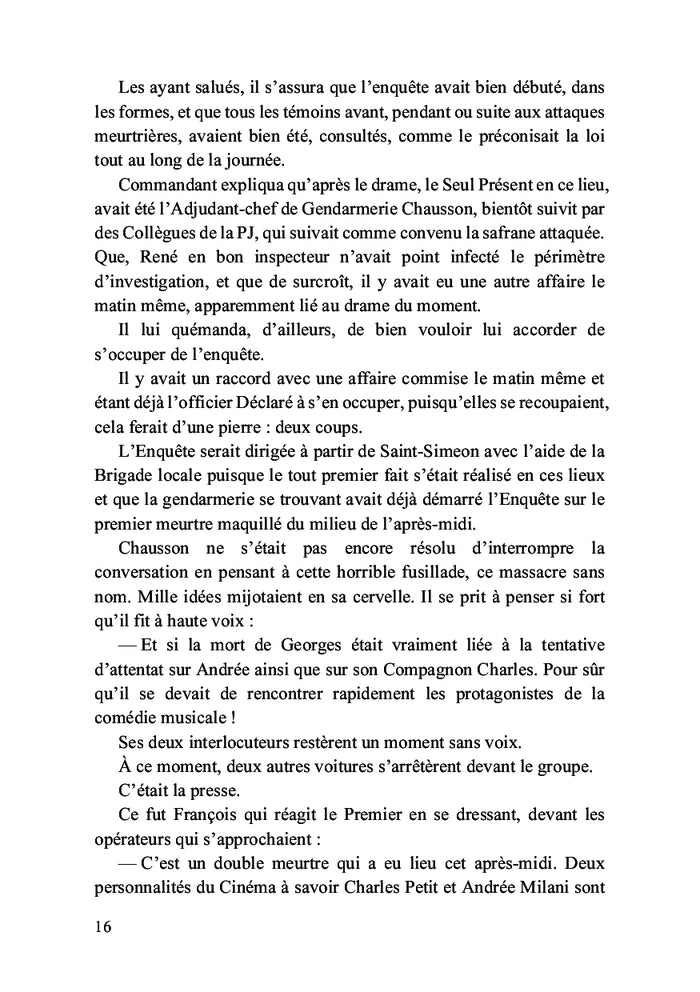 Les ayant salués, il s'assura que l'enquête avait bien débuté, dans les formes, et que tous les témoins avant, pendant ou suite aux attaques meurtrières, avaient bien été, consultés, comme le préconisait la loi tout au long de la journée.

Commandant expliqua qu'après le drame, le Seul Présent en ce lieu, avait été l'Adjudant-chef de Gendarmerie Chausson, bientôt suivit par des Collègues de la PJ, qui suivait comme convenu la safrane attaquée. Que, René en bon inspecteur n'avait point infecté le périmètre d'investigation, et que de surcroît, il y avait eu une autre affaire le matin même, apparemment lié au drame du moment.

Il lui quémanda, d'ailleurs, de bien vouloir lui accorder de s'occuper de l'enquête.

Il y avait un raccord avec une affaire commise le matin même et étant déjà l'officier Déclaré à s'en occuper, puisqu'elles se recoupaient, cela ferait d'une pierre : deux coups.

L'Enquête serait dirigée à partir de Saint-Simeon avec l'aide de la Brigade locale puisque le tout premier fait s'était réalisé en ces lieux et que la gendarmerie se trouvant avait déjà démarré l'Enquête sur le premier meurtre maquillé du milieu de l'après-midi.

Chausson ne s'était pas encore résolu d'interrompre la conversation en pensant à cette horrible fusillade, ce massacre sans nom. Mille idées mijotaient en sa cervelle. Il se prit à penser si fort qu'il fit à haute voix :

— Et si la mort de Georges était vraiment liée à la tentative d'attentat sur Andrée ainsi que sur son Compagnon Charles. Pour sûr qu'il se devait de rencontrer rapidement les protagonistes de la comédie musicale !

Ses deux interlocuteurs restèrent un moment sans voix.

À ce moment, deux autres voitures s'arrêtèrent devant le groupe.

C'était la presse.

Ce fut François qui réagit le Premier en se dressant, devant les opérateurs qui s'approchaient :

— C'est un double meurtre qui a eu lieu cet après-midi. Deux personnalités du Cinéma à savoir Charles Petit et Andrée Milani sont

16